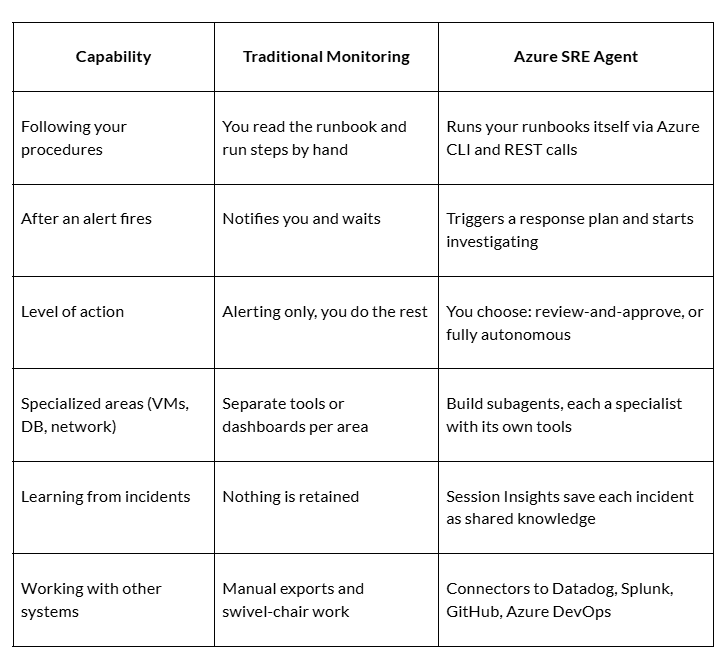 | Capability | Traditional Monitoring | Azure SRE Agent |
|---|---|---|
| Following your procedures | You read the runbook and run steps by hand | Runs your runbooks itself via Azure CLI and REST calls |
| After an alert fires | Notifies you and waits | Triggers a response plan and starts investigating |
| Level of action | Alerting only, you do the rest | You choose: review-and-approve, or fully autonomous |
| Specialized areas (VMs, DB, network) | Separate tools or dashboards per area | Build subagents, each a specialist with its own tools |
| Learning from incidents | Nothing is retained | Session Insights save each incident as shared knowledge |
| Working with other systems | Manual exports and swivel-chair work | Connectors to Datadog, Splunk, GitHub, Azure DevOps |